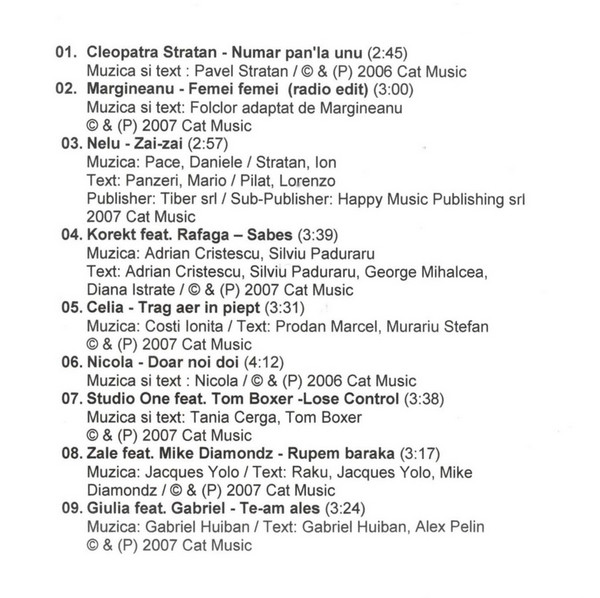 01. Cleopatra Stratan - Numar pan'la unu (2:45)
Muzica si text : Pavel Stratan / © & (P) 2006 Cat Music
02. Margineanu - Femei femei (radio edit) (3:00)
Muzica si text: Folclor adaptat de Margineanu
© & (P) 2007 Cat Music
03. Nelu - Zai-zai (2:57)
Muzica: Pace, Daniele / Stratan, Ion
Text: Panzeri, Mario / Pilat, Lorenzo
Publisher: Tiber srl / Sub-Publisher: Happy Music Publishing srl
2007 Cat Music
04. Korekt feat. Rafaga – Sabes (3:39)
Muzica: Adrian Cristescu, Silviu Paduraru
Text: Adrian Cristescu, Silviu Paduraru, George Mihalcea, Diana Istrate / © & (P) 2007 Cat Music
05. Celia - Trag aer in piept (3:31)
Muzica: Costi Ionita / Text: Prodan Marcel, Murariu Stefan
© & (P) 2007 Cat Music
06. Nicola - Doar noi doi (4:12)
Muzica si text : Nicola / © & (P) 2006 Cat Music
07. Studio One feat. Tom Boxer -Lose Control (3:38)
Muzica si text: Tania Cerga, Tom Boxer
© & (P) 2007 Cat Music
08. Zale feat. Mike Diamondz - Rupem baraka (3:17)
Muzica: Jacques Yolo / Text: Raku, Jacques Yolo, Mike Diamondz / © & (P) 2007 Cat Music
09. Giulia feat. Gabriel - Te-am ales (3:24)
Muzica: Gabriel Huiban / Text: Gabriel Huiban, Alex Pelin
© & (P) 2007 Cat Music